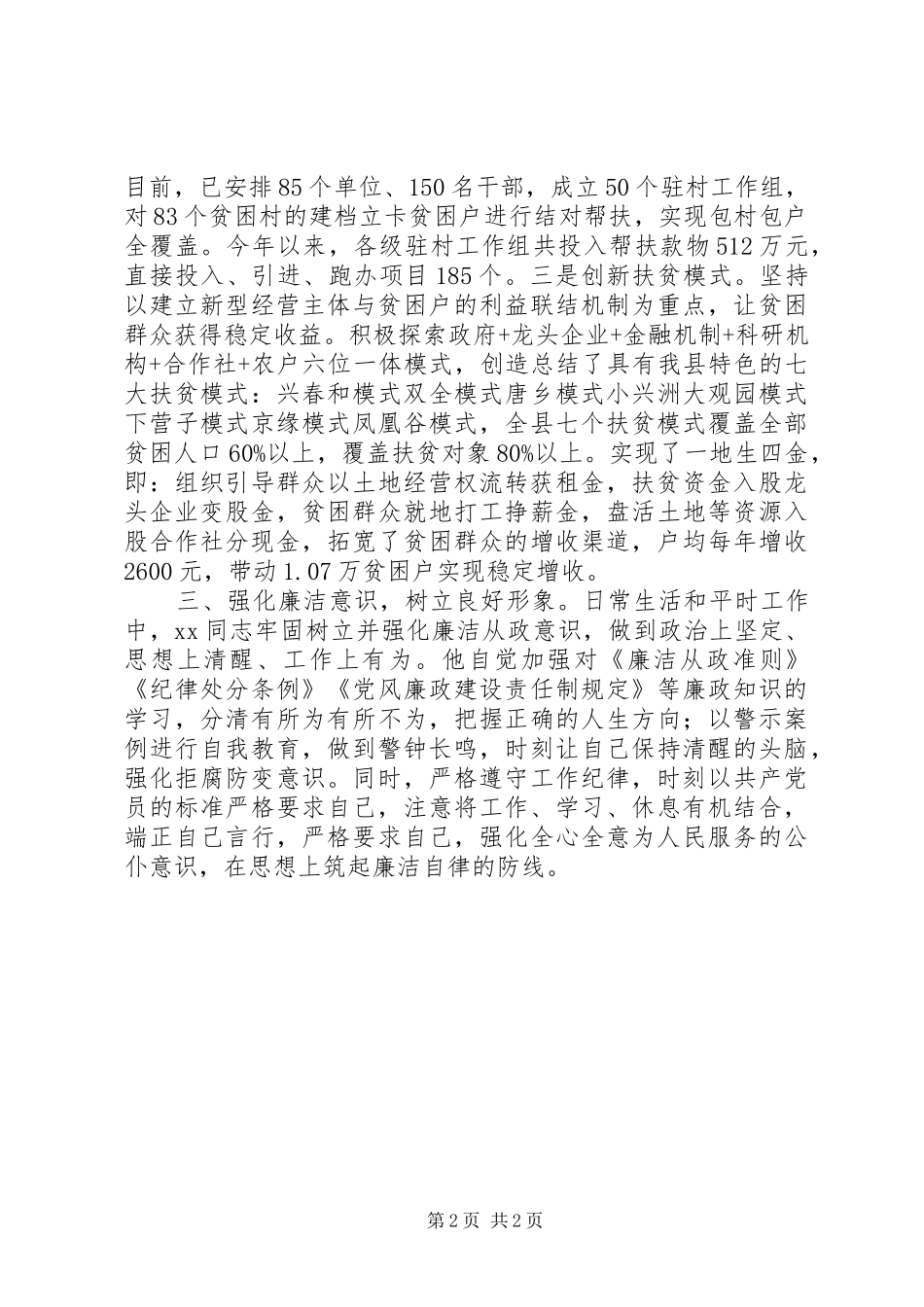 目前，已安排85个单位、150名干部，成立50个驻村工作组，对83个贫困村的建档立卡贫困户进行结对帮扶，实现包村包户全覆盖。今年以来，各级驻村工作组共投入帮扶款物512万元，直接投入、引进、跑办项目185个。三是创新扶贫模式。坚持以建立新型经营主体与贫困户的利益联结机制为重点，让贫困群众获得稳定收益。积极探索政府+龙头企业+金融机制+科研机构+合作社+农户六位一体模式，创造总结了具有我县特色的七大扶贫模式：兴春和模式双全模式唐乡模式小兴洲大观园模式下营子模式京缘模式凤凰谷模式，全县七个扶贫模式覆盖全部贫困人口60%以上，覆盖扶贫对象80%以上。实现了一地生四金，即：组织引导群众以土地经营权流转获租金，扶贫资金入股龙头企业变股金，贫困群众就地打工挣薪金，盘活土地等资源入股合作社分现金，拓宽了贫困群众的增收渠道，户均每年增收2600元，带动1.07万贫困户实现稳定增收。

三、强化廉洁意识，树立良好形象。日常生活和平时工作中，xx同志牢固树立并强化廉洁从政意识，做到政治上坚定、思想上清醒、工作上有为。他自觉加强对《廉洁从政准则》《纪律处分条例》《党风廉政建设责任制规定》等廉政知识的学习，分清有所为有所不为，把握正确的人生方向；以警示案例进行自我教育，做到警钟长鸣，时刻让自己保持清醒的头脑，强化拒腐防变意识。同时，严格遵守工作纪律，时刻以共产党员的标准严格要求自己，注意将工作、学习、休息有机结合，端正自己言行，严格要求自己，强化全心全意为人民服务的公仆意识，在思想上筑起廉洁自律的防线。

第2页 共2页